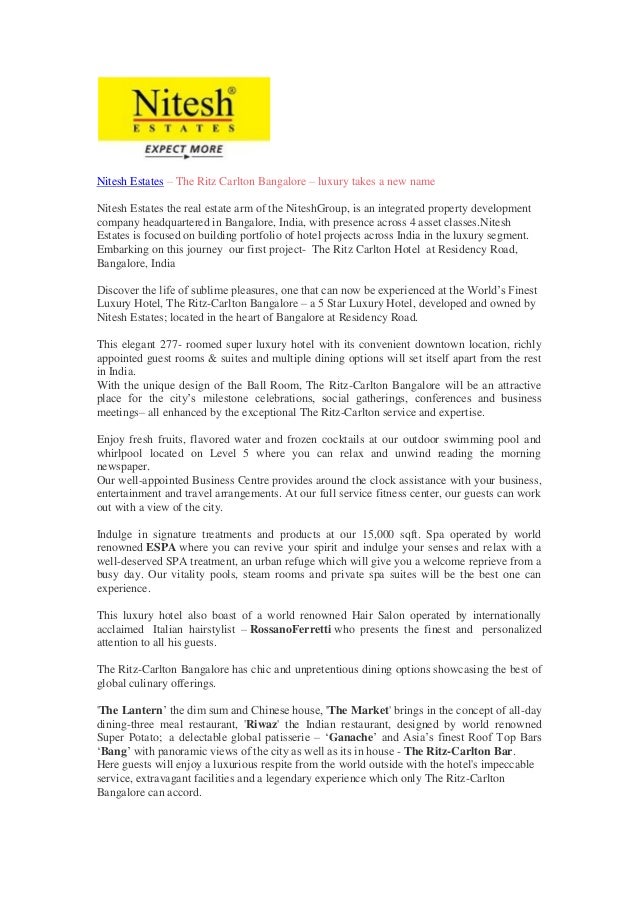 Nitesh®
ESTATES
EXPECT MORE

Nitesh Estates – The Ritz Carlton Bangalore – luxury takes a new name

Nitesh Estates the real estate arm of the NiteshGroup, is an integrated property development company headquartered in Bangalore, India, with presence across 4 asset classes.Nitesh Estates is focused on building portfolio of hotel projects across India in the luxury segment. Embarking on this journey our first project- The Ritz Carlton Hotel at Residency Road, Bangalore, India

Discover the life of sublime pleasures, one that can now be experienced at the World's Finest Luxury Hotel, The Ritz-Carlton Bangalore – a 5 Star Luxury Hotel, developed and owned by Nitesh Estates; located in the heart of Bangalore at Residency Road.

This elegant 277- roomed super luxury hotel with its convenient downtown location, richly appointed guest rooms & suites and multiple dining options will set itself apart from the rest in India.
With the unique design of the Ball Room, The Ritz-Carlton Bangalore will be an attractive place for the city's milestone celebrations, social gatherings, conferences and business meetings– all enhanced by the exceptional The Ritz-Carlton service and expertise.

Enjoy fresh fruits, flavored water and frozen cocktails at our outdoor swimming pool and whirlpool located on Level 5 where you can relax and unwind reading the morning newspaper.
Our well-appointed Business Centre provides around the clock assistance with your business, entertainment and travel arrangements. At our full service fitness center, our guests can work out with a view of the city.

Indulge in signature treatments and products at our 15,000 sqft. Spa operated by world renowned ESPA where you can revive your spirit and indulge your senses and relax with a well-deserved SPA treatment, an urban refuge which will give you a welcome reprieve from a busy day. Our vitality pools, steam rooms and private spa suites will be the best one can experience.

This luxury hotel also boast of a world renowned Hair Salon operated by internationally acclaimed Italian hairstylist – RossanoFerretti who presents the finest and personalized attention to all his guests.

The Ritz-Carlton Bangalore has chic and unpretentious dining options showcasing the best of global culinary offerings.

'The Lantern' the dim sum and Chinese house, 'The Market' brings in the concept of all-day dining-three meal restaurant, 'Riwaz' the Indian restaurant, designed by world renowned Super Potato; a delectable global patisserie – 'Ganache' and Asia's finest Roof Top Bars 'Bang' with panoramic views of the city as well as its in house - The Ritz-Carlton Bar.
Here guests will enjoy a luxurious respite from the world outside with the hotel's impeccable service, extravagant facilities and a legendary experience which only The Ritz-Carlton Bangalore can accord.